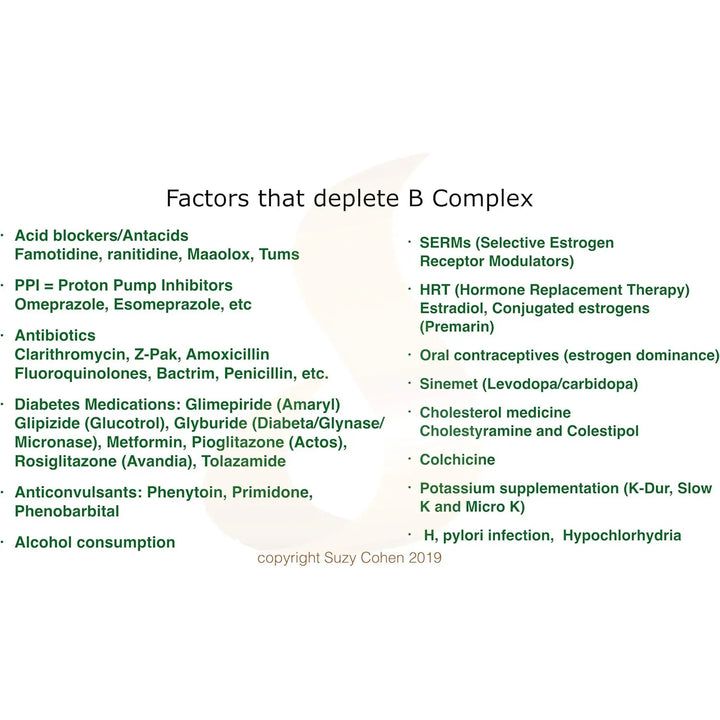 Factors that deplete B Complex

· Acid blockers/Antacids
Famotidine, ranitidine, Maaolox, Tums

· PPI = Proton Pump Inhibitors
Omeprazole, Esomeprazole, etc

· Antibiotics
Clarithromycin, Z-Pak, Amoxicillin
Fluoroquinolones, Bactrim, Penicillin, etc.

· Diabetes Medications: Glimepiride (Amaryl)
Glipizide (Glucotrol), Glyburide (Diabeta/Glynase/Micronase), Metformin, Pioglitazone (Actos), Rosiglitazone (Avandia), Tolazamide

· Anticonvulsants: Phenytoin, Primidone, Phenobarbital

· Alcohol consumption

· SERMs (Selective Estrogen Receptor Modulators)

· HRT (Hormone Replacement Therapy)
Estradiol, Conjugated estrogens (Premarin)

· Oral contraceptives (estrogen dominance)

· Sinemet (Levodopa/carbidopa)

· Cholesterol medicine
Cholestyramine and Colestipol

· Colchicine

· Potassium supplementation (K-Dur, Slow K and Micro K)

· H, pylori infection, Hypochlorhydria

copyright Suzy Cohen 2019